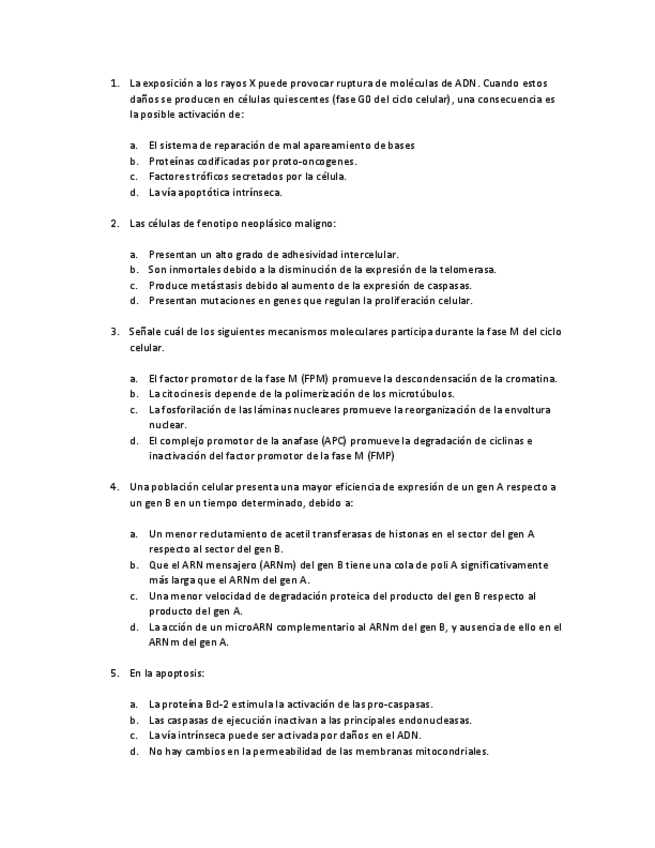 1. La exposición a los rayos X puede provocar ruptura de moléculas de ADN. Cuando estos daños se producen en células quiescentes (fase G0 del ciclo celular), una consecuencia es la posible activación de:

a. El sistema de reparación de mal apareamiento de bases
b. Proteínas codificadas por proto-oncogenes.
c. Factores tróficos secretados por la célula.
d. La vía apoptótica intrínseca.

2. Las células de fenotipo neoplásico maligno:

a. Presentan un alto grado de adhesividad intercelular.
b. Son inmortales debido a la disminución de la expresión de la telomerasa.
c. Produce metástasis debido al aumento de la expresión de caspasas.
d. Presentan mutaciones en genes que regulan la proliferación celular.

3. Señale cuál de los siguientes mecanismos moleculares participa durante la fase M del ciclo celular.

a. El factor promotor de la fase M (FPM) promueve la descondensación de la cromatina.
b. La citocinesis depende de la polimerización de los microtúbulos.
c. La fosforilación de las láminas nucleares promueve la reorganización de la envoltura nuclear.
d. El complejo promotor de la anafase (APC) promueve la degradación de ciclinas e inactivación del factor promotor de la fase M (FMP)

4. Una población celular presenta una mayor eficiencia de expresión de un gen A respecto a un gen B en un tiempo determinado, debido a:

a. Un menor reclutamiento de acetil transferasas de histonas en el sector del gen A respecto al sector del gen B.
b. Que el ARN mensajero (ARNm) del gen B tiene una cola de poli A significativamente más larga que el ARNm del gen A.
c. Una menor velocidad de degradación proteica del producto del gen B respecto al producto del gen A.
d. La acción de un microARN complementario al ARNm del gen B, y ausencia de ello en el ARNm del gen A.

5. En la apoptosis:

a. La proteína Bcl-2 estimula la activación de las pro-caspasas.
b. Las caspasas de ejecución inactivan a las principales endonucleasas.
c. La vía intrínseca puede ser activada por daños en el ADN.
d. No hay cambios en la permeabilidad de las membranas mitocondriales.